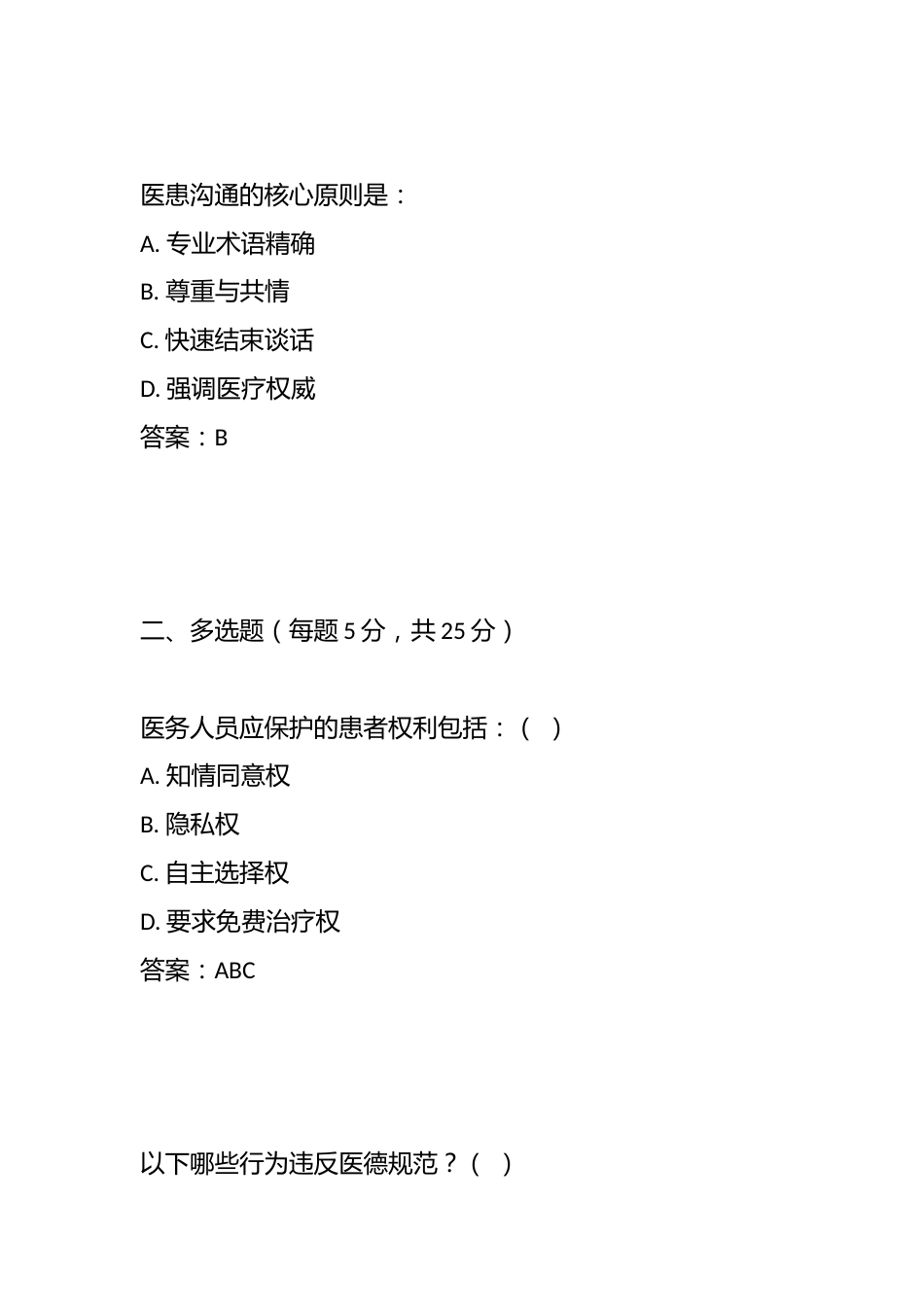 医患沟通的核心原则是：

A. 专业术语精确

B. 尊重与共情

C. 快速结束谈话

D. 强调医疗权威

答案：B

二、多选题（每题 5 分，共 25 分）

医务人员应保护的患者权利包括：（ ）

A. 知情同意权

B. 隐私权

C. 自主选择权

D. 要求免费治疗权

答案：ABC

以下哪些行为违反医德规范？（ ）